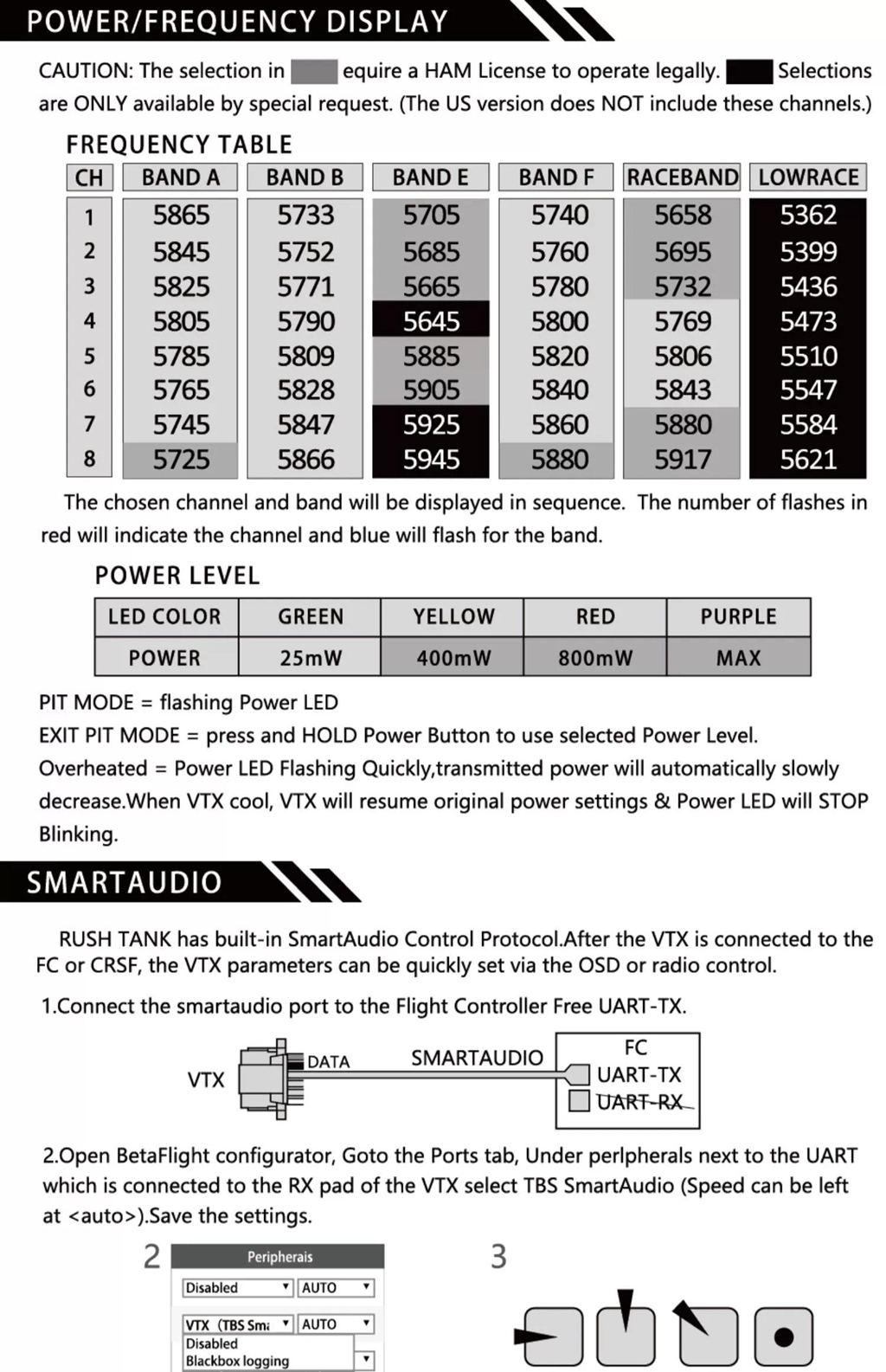 POWER/FREQUENCY DISPLAY

CAUTION: The selection in equire a HAM License to operate legally. Selections are ONLY available by special request. (The US version does NOT include these channels.)

FREQUENCY TABLE

| CH | BAND A | BAND B | BAND E | BAND F | RACEBAND | LOWRACE |
|---|---|---|---|---|---|---|
| 1 | 5865 | 5733 | 5705 | 5740 | 5658 | 5362 |
| 2 | 5845 | 5752 | 5685 | 5760 | 5695 | 5399 |
| 3 | 5825 | 5771 | 5665 | 5780 | 5732 | 5436 |
| 4 | 5805 | 5790 | 5645 | 5800 | 5769 | 5473 |
| 5 | 5785 | 5809 | 5885 | 5820 | 5806 | 5510 |
| 6 | 5765 | 5828 | 5905 | 5840 | 5843 | 5547 |
| 7 | 5745 | 5847 | 5925 | 5860 | 5880 | 5584 |
| 8 | 5725 | 5866 | 5945 | 5880 | 5917 | 5621 |

The chosen channel and band will be displayed in sequence. The number of flashes in red will indicate the channel and blue will flash for the band.

POWER LEVEL

| LED COLOR | GREEN | YELLOW | RED | PURPLE |
|---|---|---|---|---|
| POWER | 25mW | 400mW | 800mW | MAX |

PIT MODE = flashing Power LED
EXIT PIT MODE = press and HOLD Power Button to use selected Power Level.
Overheated = Power LED Flashing Quickly,transmitted power will automatically slowly decrease.When VTX cool, VTX will resume original power settings & Power LED will STOP Blinking.

SMARTAUDIO

RUSH TANK has built-in SmartAudio Control Protocol.After the VTX is connected to the FC or CRSF, the VTX parameters can be quickly set via the OSD or radio control.

1.Connect the smartaudio port to the Flight Controller Free UART-TX.

VTX DATA SMARTAUDIO FC UART-TX UART-RX

2.Open BetaFlight configurator, Goto the Ports tab, Under perlpherals next to the UART which is connected to the RX pad of the VTX select TBS SmartAudio (Speed can be left at <auto>).Save the settings.

2 Peripherais
Disabled AUTO
VTX (TBS Sm AUTO
Disabled
Blackbox logging

3